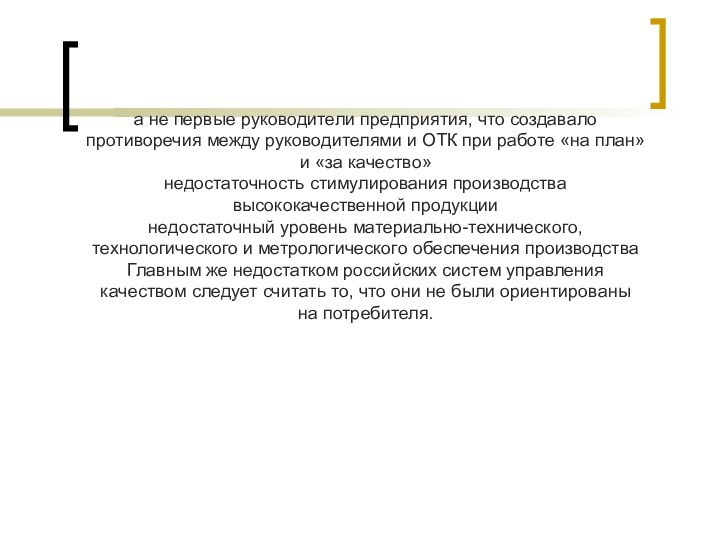 а не первые руководители предприятия, что создавало противоречия между руководителями и ОТК при работе «на план» и «за качество»
недостаточность стимулирования производства высококачественной продукции
недостаточный уровень материально-технического, технологического и метрологического обеспечения производства
Главным же недостатком российских систем управления качеством следует считать то, что они не были ориентированы на потребителя.